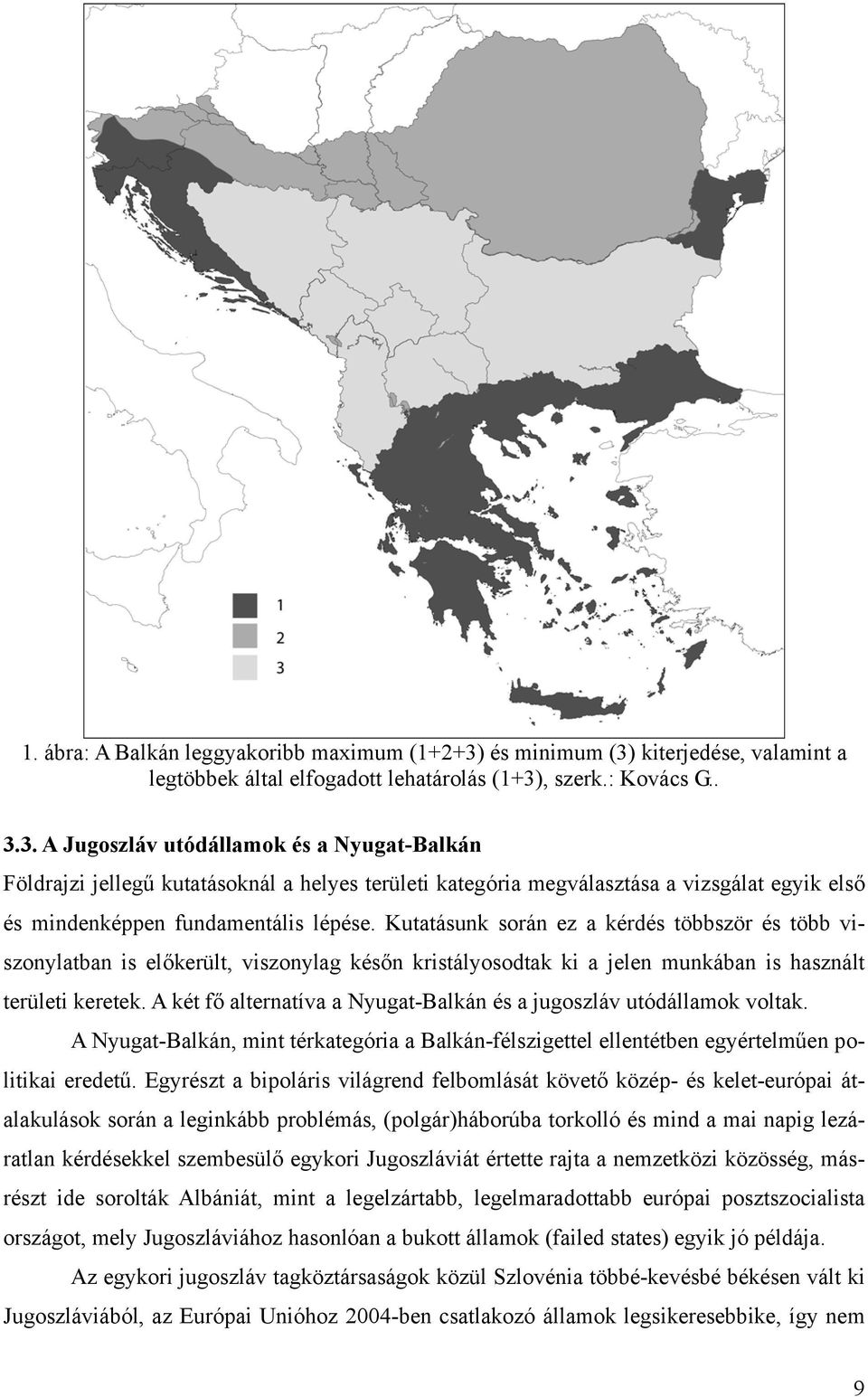 1
2
3

1. ábra: A Balkán leggyakoribb maximum (1+2+3) és minimum (3) kiterjedése, valamint a legtöbbek által elfogadott lehatárolás (1+3), szerk.: Kovács G..

3.3. A Jugoszláv utódállamok és a Nyugat-Balkán

Földrajzi jellegű kutatásoknál a helyes területi kategória megválasztása a vizsgálat egyik első és mindenképpen fundamentális lépése. Kutatásunk során ez a kérdés többször és több viszonylatban is előkerült, viszonylag későn kristályosodtak ki a jelen munkában is használt területi keretek. A két fő alternatíva a Nyugat-Balkán és a jugoszláv utódállamok voltak.

A Nyugat-Balkán, mint térkategória a Balkán-félszigettel ellentétben egyértelműen politikai eredetű. Egyrészt a bipoláris világrend felbomlását követő közép- és kelet-európai átalakulások során a leginkább problémás, (polgár)háborúba torkolló és mind a mai napig lezáratlan kérdésekkel szembesülő egykori Jugoszláviát értette rajta a nemzetközi közösség, másrészt ide sorolták Albániát, mint a legelzártabb, legelmaradottabb európai posztszocialista országot, mely Jugoszláviához hasonlóan a bukott államok (failed states) egyik jó példája.

Az egykori jugoszláv tagköztársaságok közül Szlovénia többé-kevésbé békésen vált ki Jugoszláviából, az Európai Unióhoz 2004-ben csatlakozó államok legsikeresebbike, így nem

9